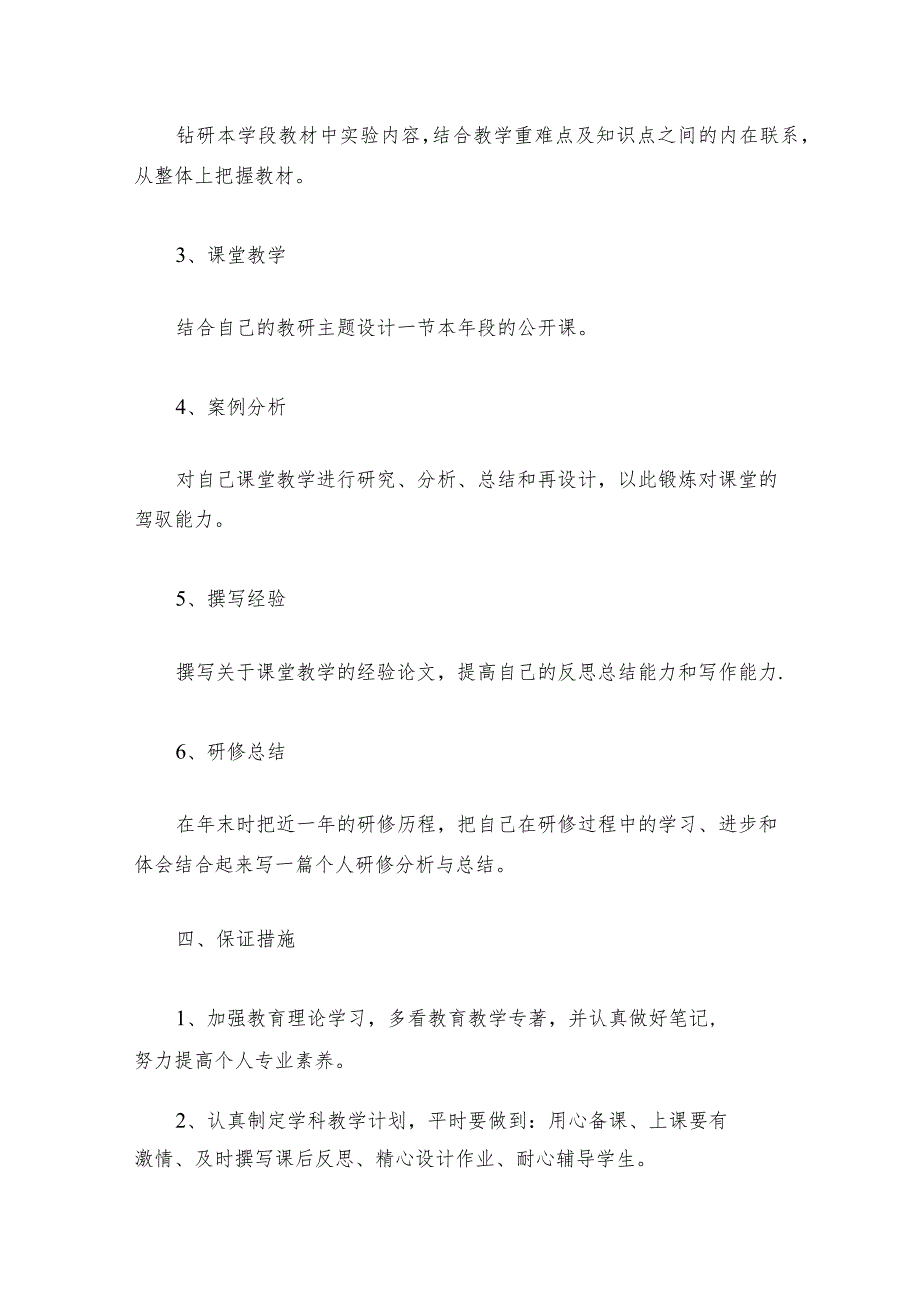 钻研本学段教材中实验内容,结合教学重难点及知识点之间的内在联系,从整体上把握教材。

3、课堂教学

结合自己的教研主题设计一节本年段的公开课。

4、案例分析

对自己课堂教学进行研究、分析、总结和再设计,以此锻炼对课堂的驾驭能力。

5、撰写经验

撰写关于课堂教学的经验论文,提高自己的反思总结能力和写作能力.

6、研修总结

在年末时把近一年的研修历程,把自己在研修过程中的学习、进步和体会结合起来写一篇个人研修分析与总结。

四、保证措施

1、加强教育理论学习,多看教育教学专著,并认真做好笔记,努力提高个人专业素养。

2、认真制定学科教学计划,平时要做到:用心备课、上课要有激情、及时撰写课后反思、精心设计作业、耐心辅导学生。